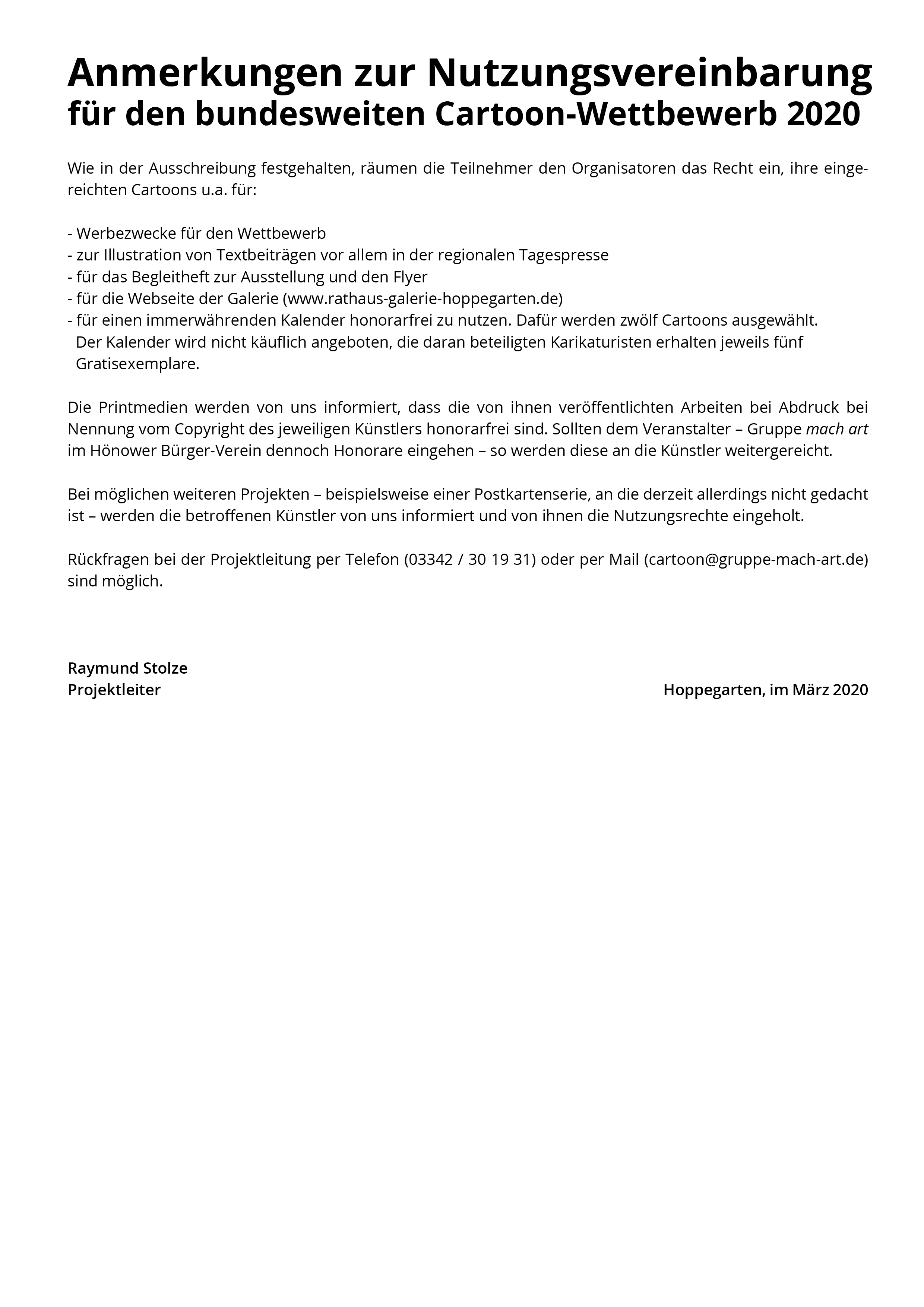 Anmerkungen zur Nutzungsvereinbarung
für den bundesweiten Cartoon-Wettbewerb 2020

Wie in der Ausschreibung festgehalten, räumen die Teilnehmer den Organisatoren das Recht ein, ihre eingereichten Cartoons u.a. für:

- Werbezwecke für den Wettbewerb
- zur Illustration von Textbeiträgen vor allem in der regionalen Tagespresse
- für das Begleitheft zur Ausstellung und den Flyer
- für die Webseite der Galerie (www.rathaus-galerie-hoppegarten.de)
- für einen immerwährenden Kalender honorarfrei zu nutzen. Dafür werden zwölf Cartoons ausgewählt. Der Kalender wird nicht käuflich angeboten, die daran beteiligten Karikaturisten erhalten jeweils fünf Gratisexemplare.

Die Printmedien werden von uns informiert, dass die von ihnen veröffentlichten Arbeiten bei Abdruck bei Nennung vom Copyright des jeweiligen Künstlers honorarfrei sind. Sollten dem Veranstalter – Gruppe mach art im Hönower Bürger-Verein dennoch Honorare eingehen – so werden diese an die Künstler weitergereicht.

Bei möglichen weiteren Projekten – beispielsweise einer Postkartenserie, an die derzeit allerdings nicht gedacht ist – werden die betroffenen Künstler von uns informiert und von ihnen die Nutzungsrechte eingeholt.

Rückfragen bei der Projektleitung per Telefon (03342 / 30 19 31) oder per Mail (cartoon@gruppe-mach-art.de) sind möglich.

Raymund Stolze
Projektleiter

Hoppegarten, im März 2020